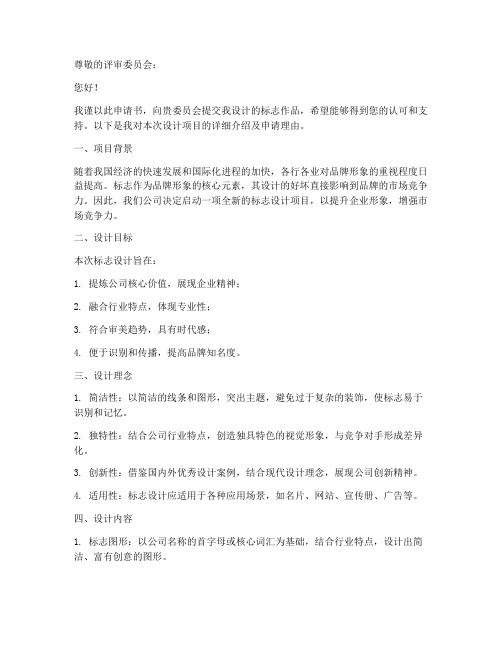 尊敬的评审委员会：

您好！

我谨以此申请书，向贵委员会提交我设计的标志作品，希望能够得到您的认可和支持。以下是我对本次设计项目的详细介绍及申请理由。

一、项目背景

随着我国经济的快速发展和国际化进程的加快，各行各业对品牌形象的重视程度日益提高。标志作为品牌形象的核心元素，其设计的好坏直接影响到品牌的市场竞争力。因此，我们公司决定启动一项全新的标志设计项目，以提升企业形象，增强市场竞争力。

二、设计目标

本次标志设计旨在：

1. 提炼公司核心价值，展现企业精神；

2. 融合行业特点，体现专业性；

3. 符合审美趋势，具有时代感；

4. 便于识别和传播，提高品牌知名度。

三、设计理念

1. 简洁性：以简洁的线条和图形，突出主题，避免过于复杂的装饰，使标志易于识别和记忆。

2. 独特性：结合公司行业特点，创造独具特色的视觉形象，与竞争对手形成差异化。

3. 创新性：借鉴国内外优秀设计案例，结合现代设计理念，展现公司创新精神。

4. 适用性：标志设计应适用于各种应用场景，如名片、网站、宣传册、广告等。

四、设计内容

1. 标志图形：以公司名称的首字母或核心词汇为基础，结合行业特点，设计出简洁、富有创意的图形。